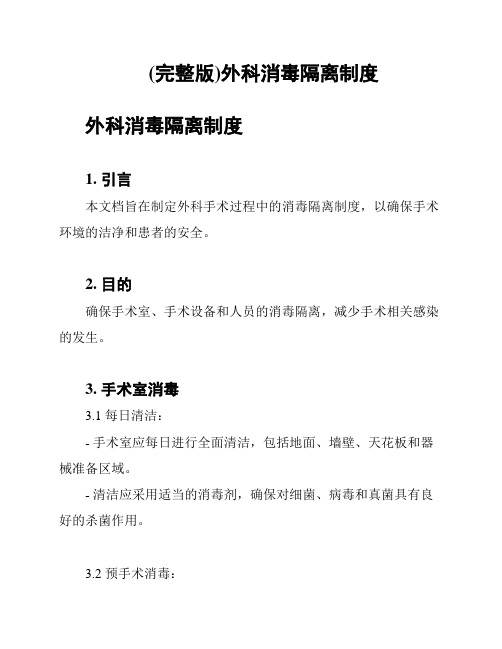 (完整版)外科消毒隔离制度

外科消毒隔离制度

1. 引言

本文档旨在制定外科手术过程中的消毒隔离制度，以确保手术环境的洁净和患者的安全。

2. 目的

确保手术室、手术设备和人员的消毒隔离，减少手术相关感染的发生。

3. 手术室消毒

3.1 每日清洁：

- 手术室应每日进行全面清洁，包括地面、墙壁、天花板和器械准备区域。

- 清洁应采用适当的消毒剂，确保对细菌、病毒和真菌具有良好的杀菌作用。

3.2 预手术消毒：